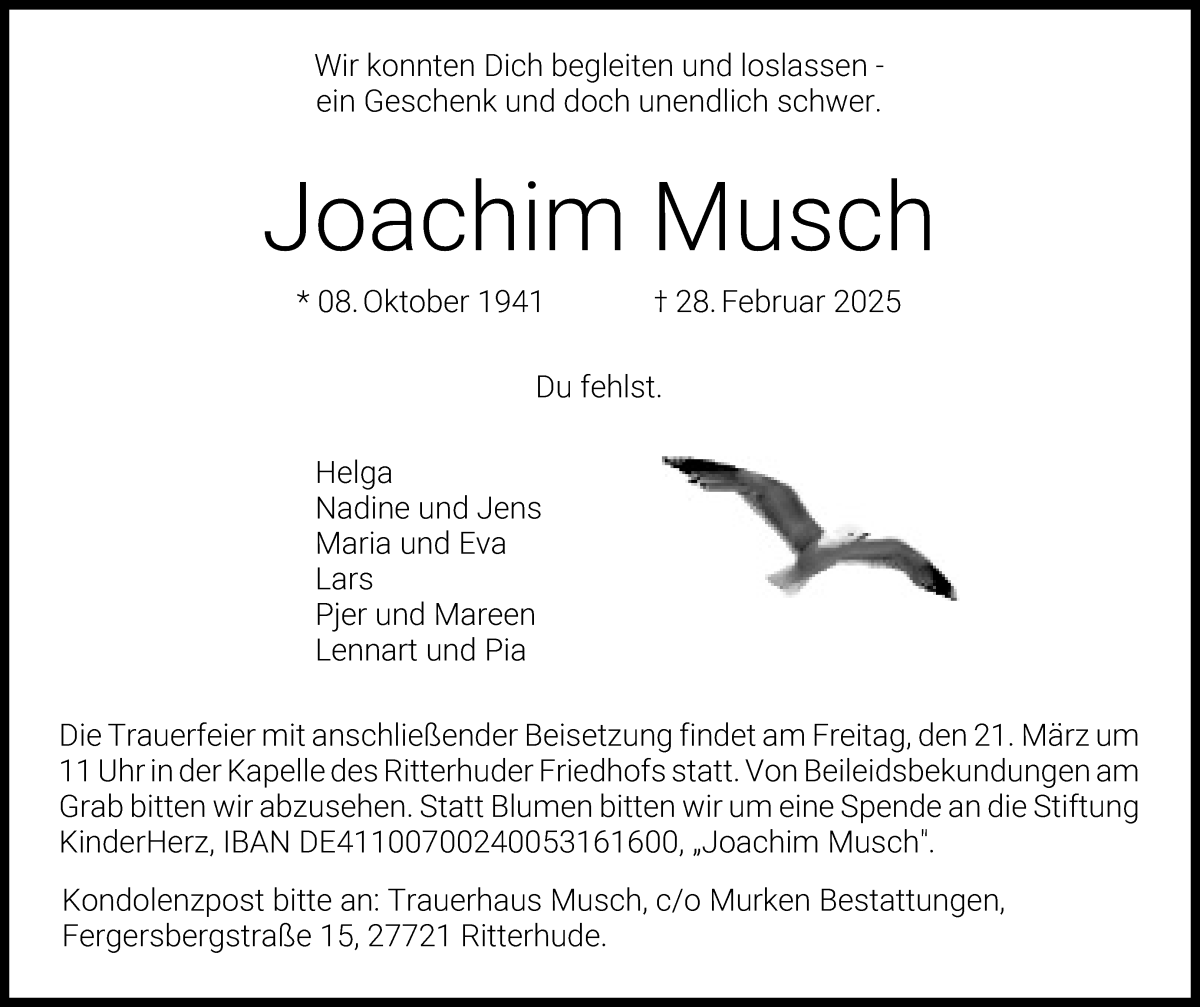 Wir konnten Dich begleiten und loslassen - ein Geschenk und doch unendlich schwer.

Joachim Musch

* 08. Oktober 1941 † 28. Februar 2025

Du fehlst.

Helga
Nadine und Jens
Maria und Eva
Lars
Pjer und Mareen
Lennart und Pia

Die Trauerfeier mit anschließender Beisetzung findet am Freitag, den 21. März um 11 Uhr in der Kapelle des Ritterhuder Friedhofs statt. Von Beileidsbekundungen am Grab bitten wir abzusehen. Statt Blumen bitten wir um eine Spende an die Stiftung KinderHerz, IBAN DE41100700240053161600, „Joachim Musch".

Kondolenzpost bitte an: Trauerhaus Musch, c/o Murken Bestattungen, Fergersbergstraße 15, 27721 Ritterhude.